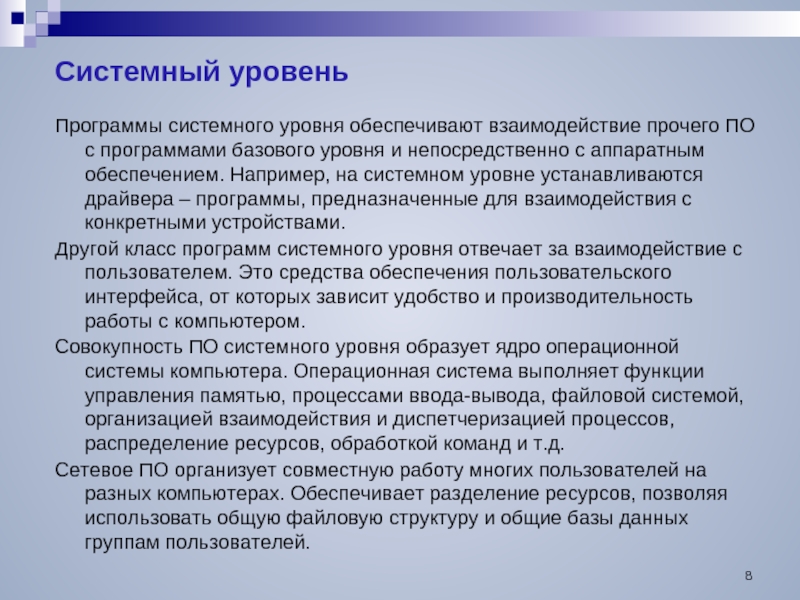 Системный уровень

Программы системного уровня обеспечивают взаимодействие прочего ПО с программами базового уровня и непосредственно с аппаратным обеспечением. Например, на системном уровне устанавливаются драйвера – программы, предназначенные для взаимодействия с конкретными устройствами.

Другой класс программ системного уровня отвечает за взаимодействие с пользователем. Это средства обеспечения пользовательского интерфейса, от которых зависит удобство и производительность работы с компьютером.

Совокупность ПО системного уровня образует ядро операционной системы компьютера. Операционная система выполняет функции управления памятью, процессами ввода-вывода, файловой системой, организацией взаимодействия и диспетчеризацией процессов, распределение ресурсов, обработкой команд и т.д.

Сетевое ПО организует совместную работу многих пользователей на разных компьютерах. Обеспечивает разделение ресурсов, позволяя использовать общую файловую структуру и общие базы данных группам пользователей.

8